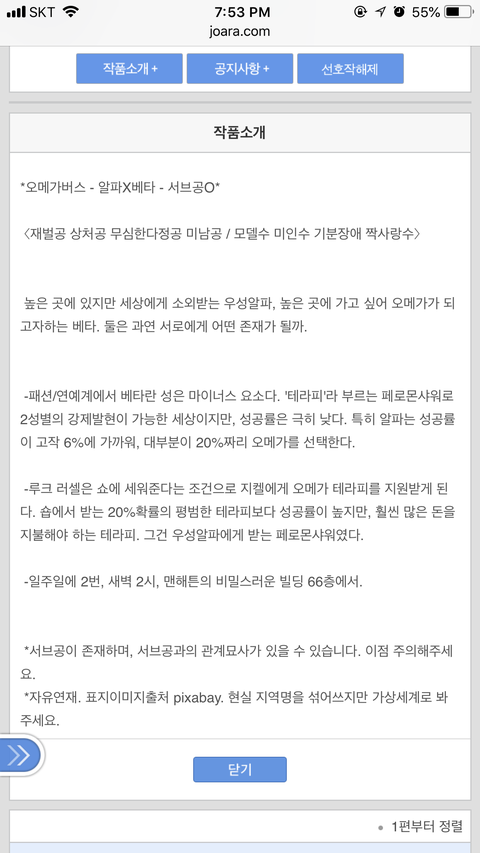 SKT 7:53 PM 55%
joara.com

작품소개 +
공지사항 +
선호작해제

작품소개

*오메가버스 - 알파X베타 - 서브공O*

〈재벌공 상처공 무심한다정공 미남공 / 모델수 미인수 기분장애 짝사랑수〉

높은 곳에 있지만 세상에게 소외받는 우성알파, 높은 곳에 가고 싶어 오메가가 되고자하는 베타. 둘은 과연 서로에게 어떤 존재가 될까.

-패션/연예계에서 베타란 성은 마이너스 요소다. '테라피'라 부르는 페로몬샤워로 2성별의 강제발현이 가능한 세상이지만, 성공률은 극히 낮다. 특히 알파는 성공률이 고작 6%에 가까워, 대부분이 20%짜리 오메가를 선택한다.

-루크 러셀은 쇼에 세워준다는 조건으로 지켈에게 오메가 테라피를 지원받게 된다. 숍에서 받는 20%확률의 평범한 테라피보다 성공률이 높지만, 훨씬 많은 돈을 지불해야 하는 테라피. 그건 우성알파에게 받는 페로몬샤워였다.

-일주일에 2번, 새벽 2시, 맨해튼의 비밀스러운 빌딩 66층에서.

*서브공이 존재하며, 서브공과의 관계묘사가 있을 수 있습니다. 이점 주의해주세요.
*자유연재. 표지이미지출처 pixabay. 현실 지역명을 섞어쓰지만 가상세계로 봐주세요.

닫기

1편부터 정렬